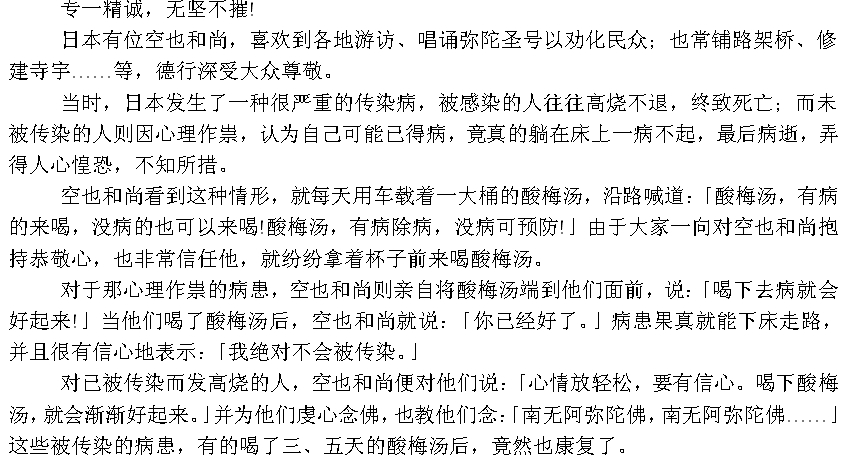 专一精诚，无坚不摧!

日本有位空也和尚，喜欢到各地游访、唱诵弥陀圣号以劝化民众；也常铺路架桥、修建寺宇……等，德行深受大众尊敬。

当时，日本发生了一种很严重的传染病，被感染的人往往高烧不退，终致死亡；而未被传染的人则因心理作祟，认为自己可能已得病，竟真的躺在床上一病不起，最后病逝，弄得人心惶恐，不知所措。

空也和尚看到这种情形，就每天用车载着一大桶的酸梅汤，沿路喊道：「酸梅汤，有病的来喝，没病的也可以来喝!酸梅汤，有病除病，没病可预防!」由于大家一向对空也和尚抱持恭敬心，也非常信任他，就纷纷拿着杯子前来喝酸梅汤。

对于那心理作祟的病患，空也和尚则亲自将酸梅汤端到他们面前，说：「喝下去病就会好起来!」当他们喝了酸梅汤后，空也和尚就说：「你已经好了。」病患果真就能下床走路，并且很有信心地表示：「我绝对不会被传染。」

对已被传染而发高烧的人，空也和尚便对他们说：「心情放轻松，要有信心。喝下酸梅汤，就会渐渐好起来。」并为他们虔心念佛，也教他们念：「南无阿弥陀佛，南无阿弥陀佛……」这些被传染的病患，有的喝了三、五天的酸梅汤后，竟然也康复了。